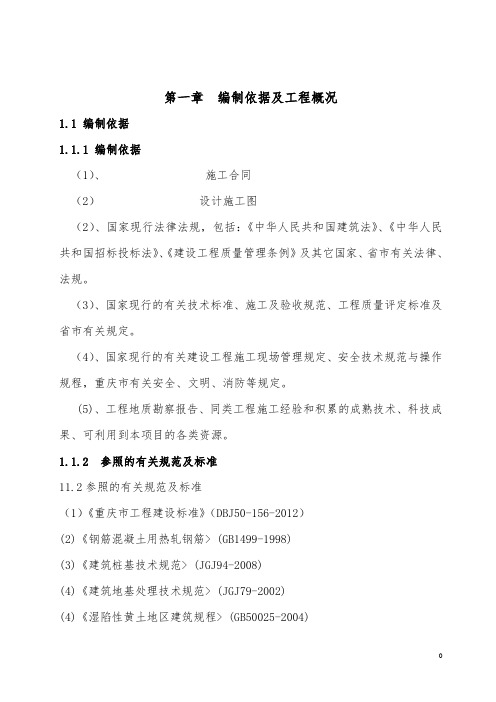 第一章　编制依据及工程概况

1.1 编制依据

1.1.1 编制依据

（1）、　　　　　　施工合同

（2）　　　　　　设计施工图

（2）、国家现行法律法规，包括：《中华人民共和国建筑法》、《中华人民共和国招标投标法》、《建设工程质量管理条例》及其它国家、省市有关法律、法规。

（3）、国家现行的有关技术标准、施工及验收规范、工程质量评定标准及省市有关规定。

（4）、国家现行的有关建设工程施工现场管理规定、安全技术规范与操作规程，重庆市有关安全、文明、消防等规定。

（5）、工程地质勘察报告、同类工程施工经验和积累的成熟技术、科技成果、可利用到本项目的各类资源。

1.1.2　参照的有关规范及标准

11.2 参照的有关规范及标准

（1）《重庆市工程建设标准》（DBJ50-156-2012）

(2)《钢筋混凝土用热轧钢筋》(GB1499-1998)

(3)《建筑桩基技术规范》(JGJ94-2008)

(4)《建筑地基处理技术规范》(JGJ79-2002)

(4)《湿陷性黄土地区建筑规程》(GB50025-2004)

0